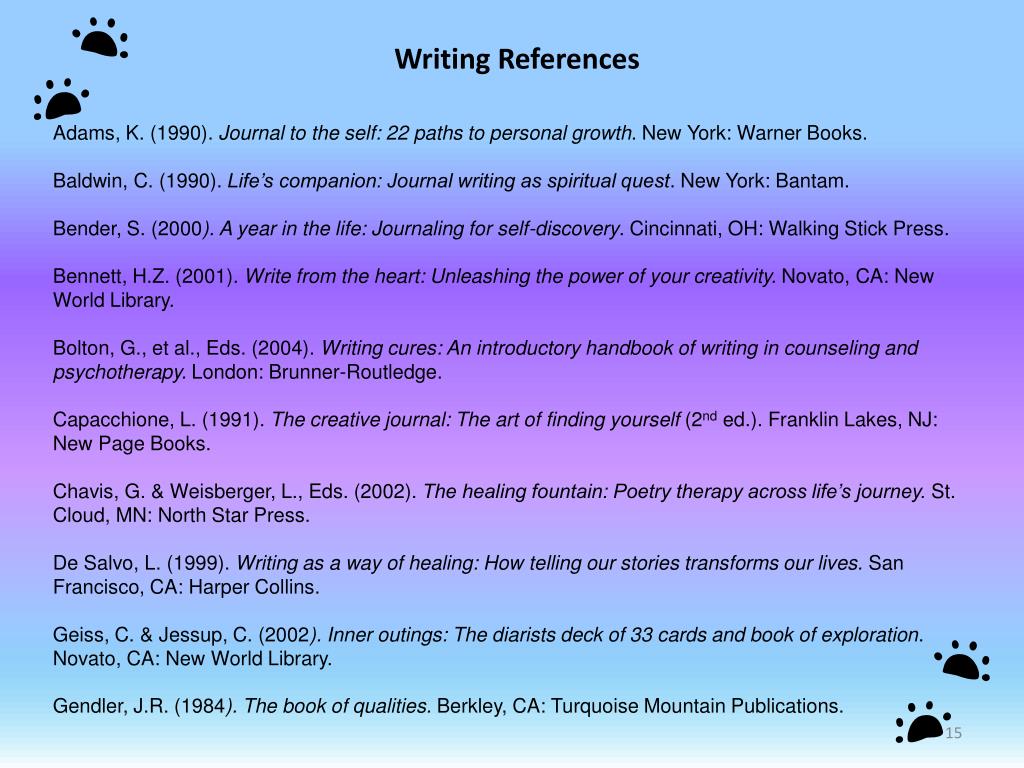 Writing References

Adams, K. (1990). Journal to the self: 22 paths to personal growth. New York: Warner Books.

Baldwin, C. (1990). Life's companion: Journal writing as spiritual quest. New York: Bantam.

Bender, S. (2000). A year in the life: Journaling for self-discovery. Cincinnati, OH: Walking Stick Press.

Bennett, H.Z. (2001). Write from the heart: Unleashing the power of your creativity. Novato, CA: New World Library.

Bolton, G., et al., Eds. (2004). Writing cures: An introductory handbook of writing in counseling and psychotherapy. London: Brunner-Routledge.

Capacchione, L. (1991). The creative journal: The art of finding yourself ($2^{nd}$ ed.). Franklin Lakes, NJ: New Page Books.

Chavis, G. & Weisberger, L., Eds. (2002). The healing fountain: Poetry therapy across life's journey. St. Cloud, MN: North Star Press.

De Salvo, L. (1999). Writing as a way of healing: How telling our stories transforms our lives. San Francisco, CA: Harper Collins.

Geiss, C. & Jessup, C. (2002). Inner outings: The diarists deck of 33 cards and book of exploration. Novato, CA: New World Library.

Gendler, J.R. (1984). The book of qualities. Berkley, CA: Turquoise Mountain Publications.

15